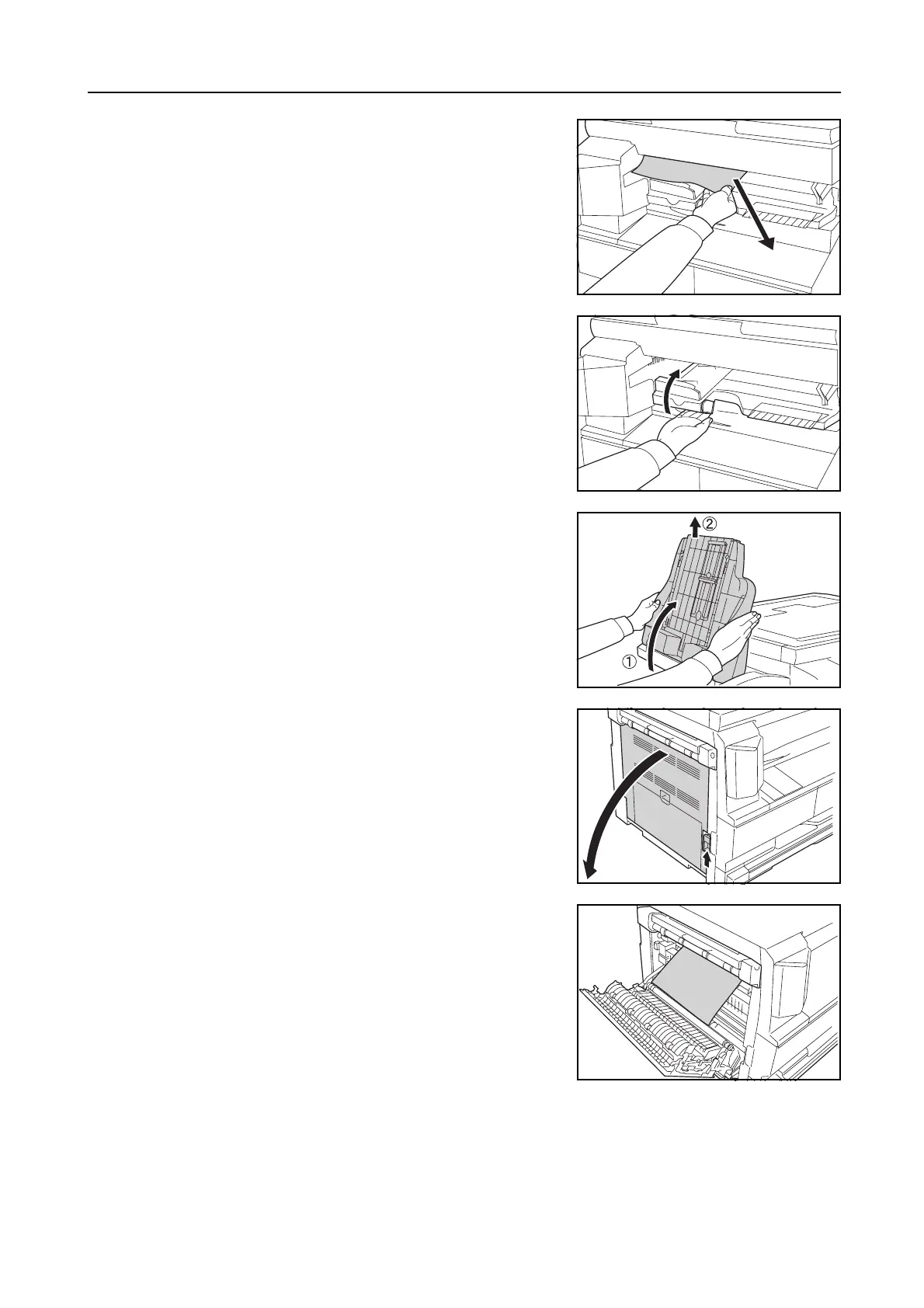 ②

①